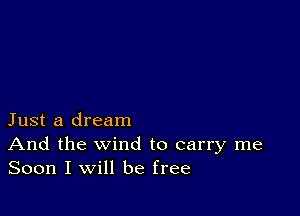 Just a dream
And the wind to carry me
Soon I will be free